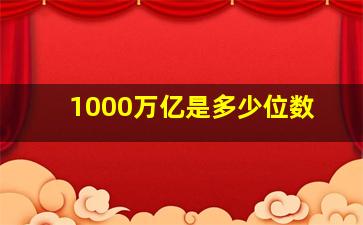 1000万亿是多少位数